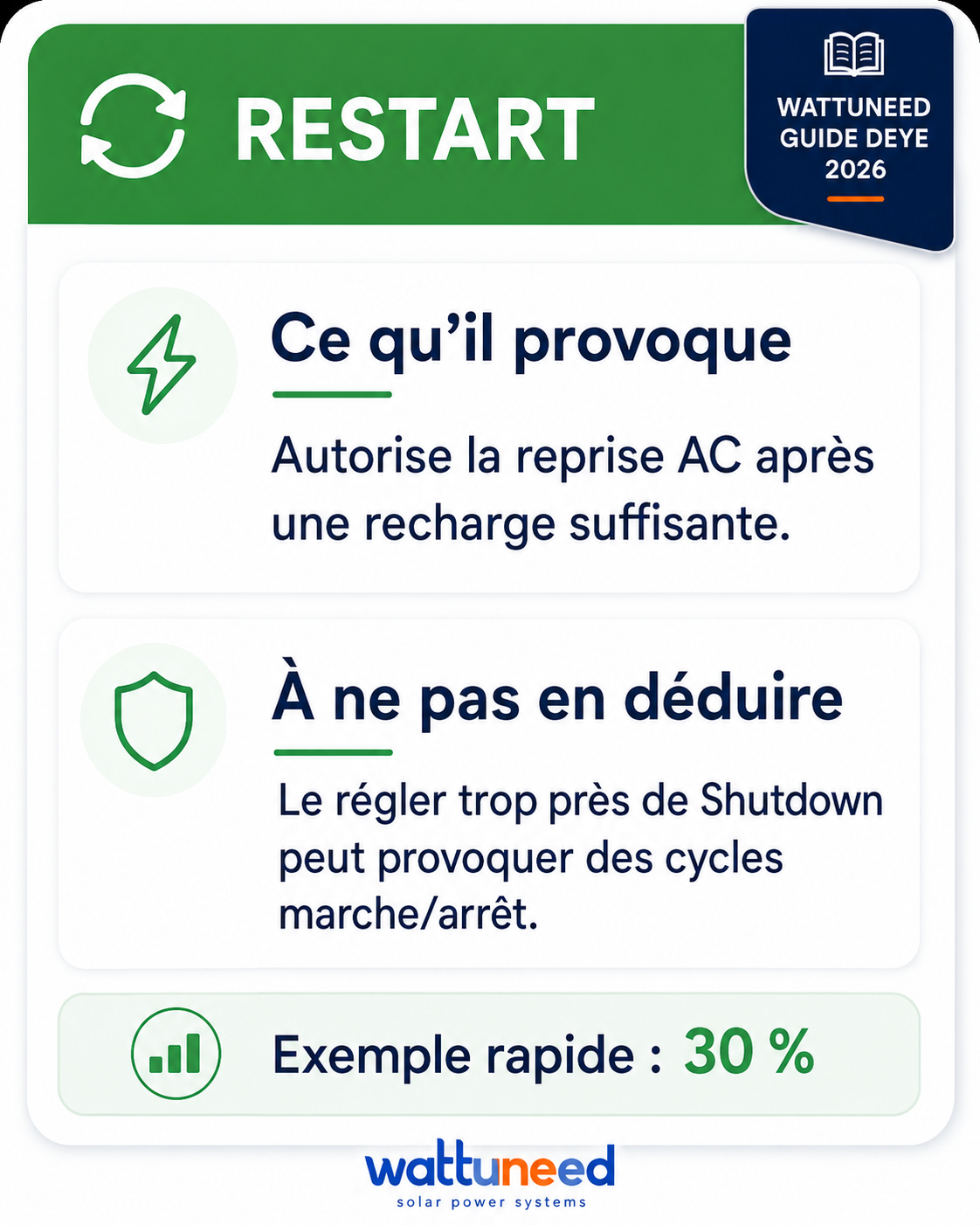 RESTART

WATTUNEED
GUIDE DEYE
2026

Ce qu'il provoque

Autorise la reprise AC après une recharge suffisante.

À ne pas en déduire

Le régler trop près de Shutdown peut provoquer des cycles marche/arrêt.

Exemple rapide : 30 %

wattuneed
solar power systems